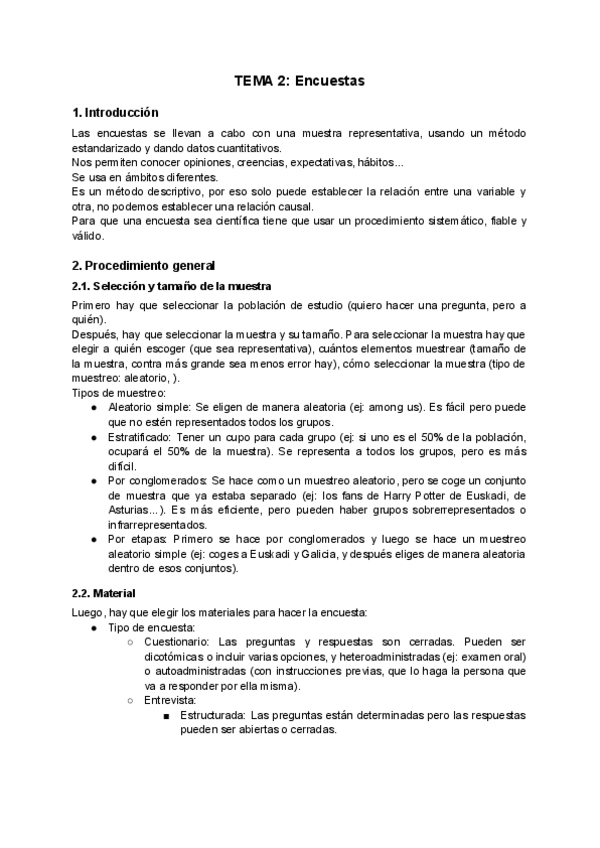 TEMA 2: Encuestas

1. Introducción

Las encuestas se llevan a cabo con una muestra representativa, usando un método estandarizado y dando datos cuantitativos.
Nos permiten conocer opiniones, creencias, expectativas, hábitos...
Se usa en ámbitos diferentes.
Es un método descriptivo, por eso solo puede establecer la relación entre una variable y otra, no podemos establecer una relación causal.
Para que una encuesta sea científica tiene que usar un procedimiento sistemático, fiable y válido.

2. Procedimiento general

2.1. Selección y tamaño de la muestra

Primero hay que seleccionar la población de estudio (quiero hacer una pregunta, pero a quién).
Después, hay que seleccionar la muestra y su tamaño. Para seleccionar la muestra hay que elegir a quién escoger (que sea representativa), cuántos elementos muestrear (tamaño de la muestra, contra más grande sea menos error hay), cómo seleccionar la muestra (tipo de muestreo: aleatorio, ).
Tipos de muestreo:
● Aleatorio simple: Se eligen de manera aleatoria (ej: among us). Es fácil pero puede que no estén representados todos los grupos.
● Estratificado: Tener un cupo para cada grupo (ej: si uno es el 50% de la población, ocupará el 50% de la muestra). Se representa a todos los grupos, pero es más difícil.
● Por conglomerados: Se hace como un muestreo aleatorio, pero se coge un conjunto de muestra que ya estaba separado (ej: los fans de Harry Potter de Euskadi, de Asturias...). Es más eficiente, pero pueden haber grupos sobrerrepresentados o infrarrepresentados.
● Por etapas: Primero se hace por conglomerados y luego se hace un muestreo aleatorio simple (ej: coges a Euskadi y Galicia, y después eliges de manera aleatoria dentro de esos conjuntos).

2.2. Material

Luego, hay que elegir los materiales para hacer la encuesta:
● Tipo de encuesta:
○ Cuestionario: Las preguntas y respuestas son cerradas. Pueden ser dicotómicas o incluir varias opciones, y heteroadministradas (ej: examen oral) o autoadministradas (con instrucciones previas, que lo haga la persona que va a responder por ella misma).
○ Entrevista:
■ Estructurada: Las preguntas están determinadas pero las respuestas pueden ser abiertas o cerradas.